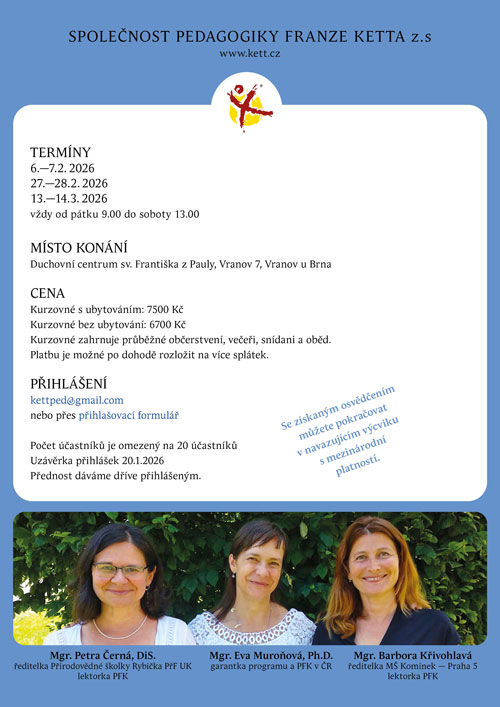 SPOLEČNOST PEDAGOGIKY FRANZE KETTA z.s
www.kett.cz

TERMÍNY
6.—7.2. 2026
27.—28.2. 2026
13.—14.3. 2026
vždy od pátku 9.00 do soboty 13.00

MÍSTO KONÁNÍ
Duchovní centrum sv. Františka z Pauly, Vranov 7, Vranov u Brna

CENA
Kurzovné s ubytováním: 7500 Kč
Kurzovné bez ubytování: 6700 Kč
Kurzovné zahrnuje průběžné občerstvení, večeři, snídani a oběd.
Platbu je možné po dohodě rozložit na více splátek.

PŘIHLÁŠENÍ
kettped@gmail.com
nebo přes přihlašovací formulář

Počet účastníků je omezený na 20 účastníků
Uzávěrka přihlášek 20.1.2026
Přednost dáváme dříve přihlášeným.

Se získaným osvědčením můžete pokračovat v navazujícím výcviku s mezinárodní platností.

Mgr. Petra Černá, DiS.
ředitelka Přírodovědné školky Rybička PřF UK
lektorka PFK

Mgr. Eva Muroňová, Ph.D.
garantka programu a PFK v ČR

Mgr. Barbora Křivohlavá
ředitelka MŠ Kominek — Praha 5
lektorka PFK